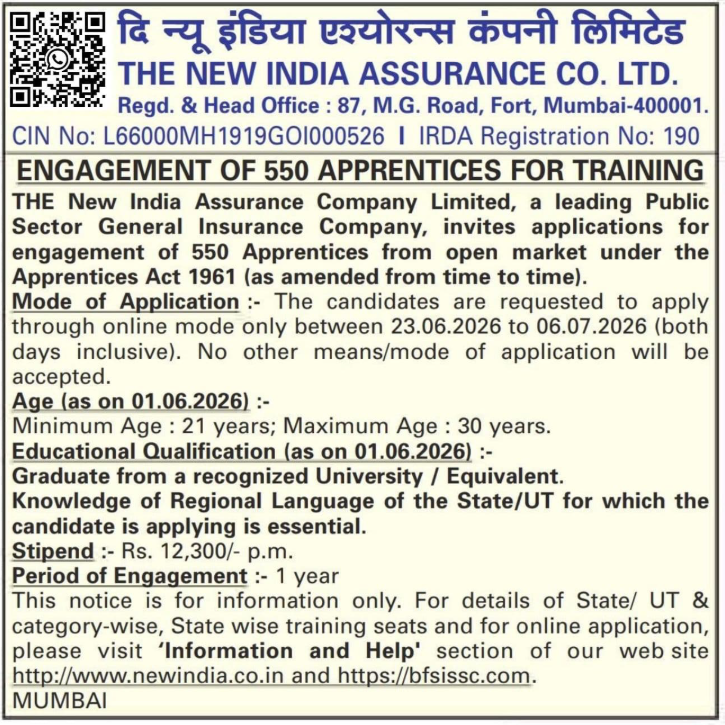 दि न्यू इंडिया एश्योरन्स कंपनी लिमिटेड
THE NEW INDIA ASSURANCE CO. LTD.
Regd. & Head Office : 87, M.G. Road, Fort, Mumbai-400001.
CIN No: L66000MH1919GOI000526 I IRDA Registration No: 190

ENGAGEMENT OF 550 APPRENTICES FOR TRAINING

THE New India Assurance Company Limited, a leading Public Sector General Insurance Company, invites applications for engagement of 550 Apprentices from open market under the Apprentices Act 1961 (as amended from time to time).

Mode of Application :- The candidates are requested to apply through online mode only between 23.06.2026 to 06.07.2026 (both days inclusive). No other means/mode of application will be accepted.

Age (as on 01.06.2026) :-
Minimum Age : 21 years; Maximum Age : 30 years.

Educational Qualification (as on 01.06.2026) :-
Graduate from a recognized University / Equivalent.
Knowledge of Regional Language of the State/UT for which the candidate is applying is essential.

Stipend :- Rs. 12,300/- p.m.

Period of Engagement :- 1 year

This notice is for information only. For details of State/ UT & category-wise, State wise training seats and for online application, please visit 'Information and Help' section of our web site http://www.newindia.co.in and https://bfsissc.com.

MUMBAI